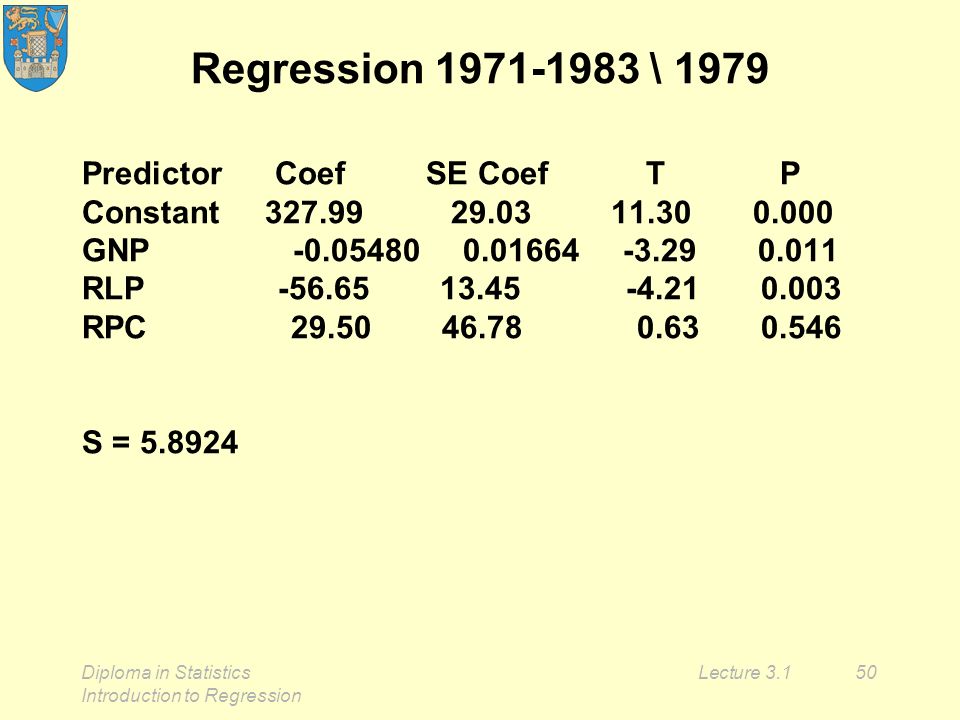 Regression 1971-1983 \ 1979

| Predictor | Coef | SE Coef | T | P |
|---|---|---|---|---|
| Constant | 327.99 | 29.03 | 11.30 | 0.000 |
| GNP | -0.05480 | 0.01664 | -3.29 | 0.011 |
| RLP | -56.65 | 13.45 | -4.21 | 0.003 |
| RPC | 29.50 | 46.78 | 0.63 | 0.546 |

S = 5.8924

Diploma in Statistics
Introduction to Regression

Lecture 3.1

50